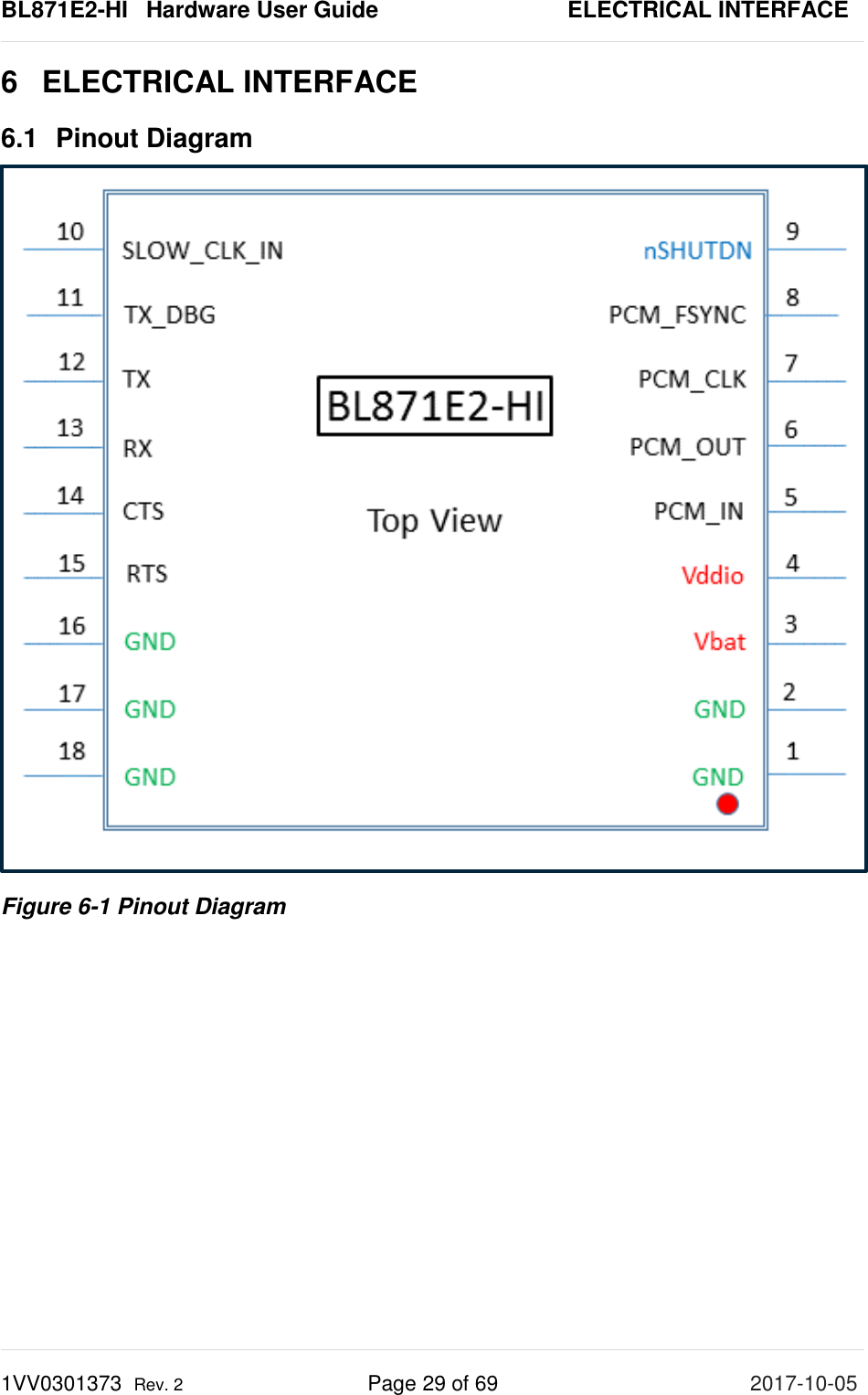 BL871E2-HI Hardware User Guide ELECTRICAL INTERFACE

6 ELECTRICAL INTERFACE

6.1 Pinout Diagram

10 SLOW_CLK_IN
11 TX_DBG
12 TX
13 RX
14 CTS
15 RTS
16 GND
17 GND
18 GND

BL871E2-HI

Top View

nSHUTDN 9
PCM_FSYNC 8
PCM_CLK 7
PCM_OUT 6
PCM_IN 5
Vddio 4
Vbat 3
GND 2
GND 1

Figure 6-1 Pinout Diagram

1VV0301373 Rev. 2 Page 29 of 69 2017-10-05